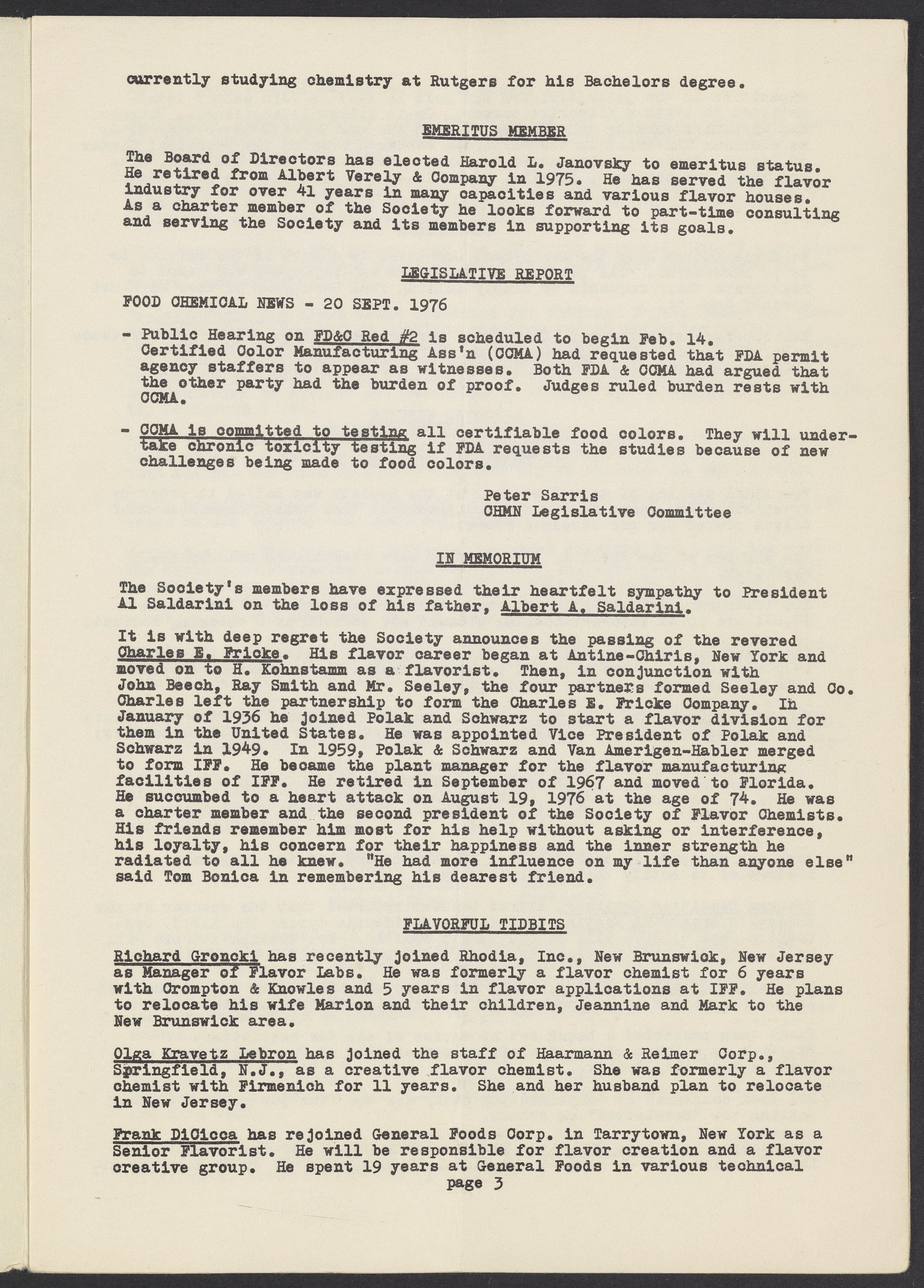 currently studying chemistry at Rutgers for his Bachelors degree.

EMERITUS MEMBER

The Board of Directors has elected Harold L. Janovsky to emeritus status. He retired from Albert Verely & Company in 1975. He has served the flavor industry for over 41 years in many capacities and various flavor houses. As a charter member of the Society he looks forward to part-time consulting and serving the Society and its members in supporting its goals.

LEGISLATIVE REPORT

FOOD CHEMICAL NEWS - 20 SEPT. 1976

- Public Hearing on FD&C Red #2 is scheduled to begin Feb. 14. Certified Color Manufacturing Ass'n (CCMA) had requested that FDA permit agency staffers to appear as witnesses. Both FDA & CCMA had argued that the other party had the burden of proof. Judges ruled burden rests with CCMA.

- CCMA is committed to testing all certifiable food colors. They will undertake chronic toxicity testing if FDA requests the studies because of new challenges being made to food colors.

Peter Sarris
CHMN Legislative Committee

IN MEMORIUM

The Society's members have expressed their heartfelt sympathy to President Al Saldarini on the loss of his father, Albert A. Saldarini.

It is with deep regret the Society announces the passing of the revered Charles E. Fricke. His flavor career began at Antine-Chiris, New York and moved on to H. Kohnstamm as a flavorist. Then, in conjunction with John Beech, Ray Smith and Mr. Seeley, the four partners formed Seeley and Co. Charles left the partnership to form the Charles E. Fricke Company. In January of 1936 he joined Polak and Schwarz to start a flavor division for them in the United States. He was appointed Vice President of Polak and Schwarz in 1949. In 1959, Polak & Schwarz and Van Amerigen-Habler merged to form IFF. He became the plant manager for the flavor manufacturing facilities of IFF. He retired in September of 1967 and moved to Florida. He succumbed to a heart attack on August 19, 1976 at the age of 74. He was a charter member and the second president of the Society of Flavor Chemists. His friends remember him most for his help without asking or interference, his loyalty, his concern for their happiness and the inner strength he radiated to all he knew. "He had more influence on my life than anyone else" said Tom Bonica in remembering his dearest friend.

FLAVORFUL TIDBITS

Richard Groncki has recently joined Rhodia, Inc., New Brunswick, New Jersey as Manager of Flavor Labs. He was formerly a flavor chemist for 6 years with Crompton & Knowles and 5 years in flavor applications at IFF. He plans to relocate his wife Marion and their children, Jeannine and Mark to the New Brunswick area.

Olga Kravetz Lebron has joined the staff of Haarmann & Reimer Corp., Springfield, N.J., as a creative flavor chemist. She was formerly a flavor chemist with Firmenich for 11 years. She and her husband plan to relocate in New Jersey.

Frank DiCicca has rejoined General Foods Corp. in Tarrytown, New York as a Senior Flavorist. He will be responsible for flavor creation and a flavor creative group. He spent 19 years at General Foods in various technical

page 3